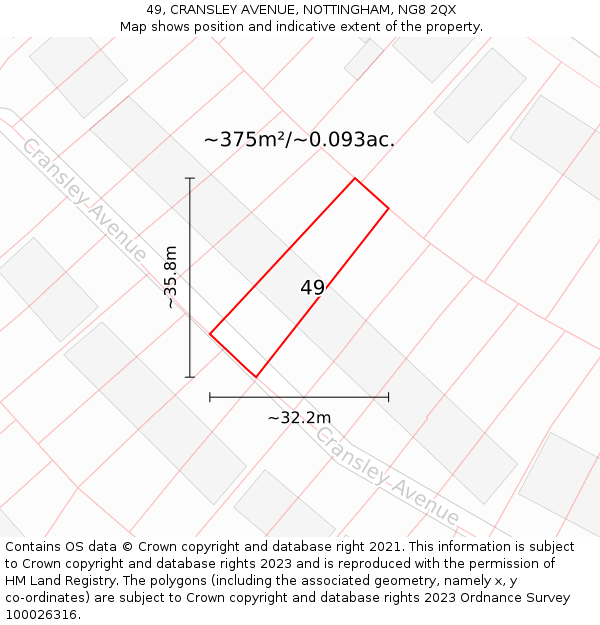 49, CRANSLEY AVENUE, NOTTINGHAM, NG8 2QX
Map shows position and indicative extent of the property.

~375m²/~0.093ac.

Cransley Avenue

~35.8m

49

~32.2m

Cransley Avenue

Contains OS data © Crown copyright and database right 2021. This information is subject to Crown copyright and database rights 2023 and is reproduced with the permission of HM Land Registry. The polygons (including the associated geometry, namely x, y co-ordinates) are subject to Crown copyright and database rights 2023 Ordnance Survey 100026316.